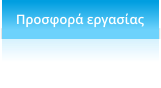 Προσφορά εργασίας